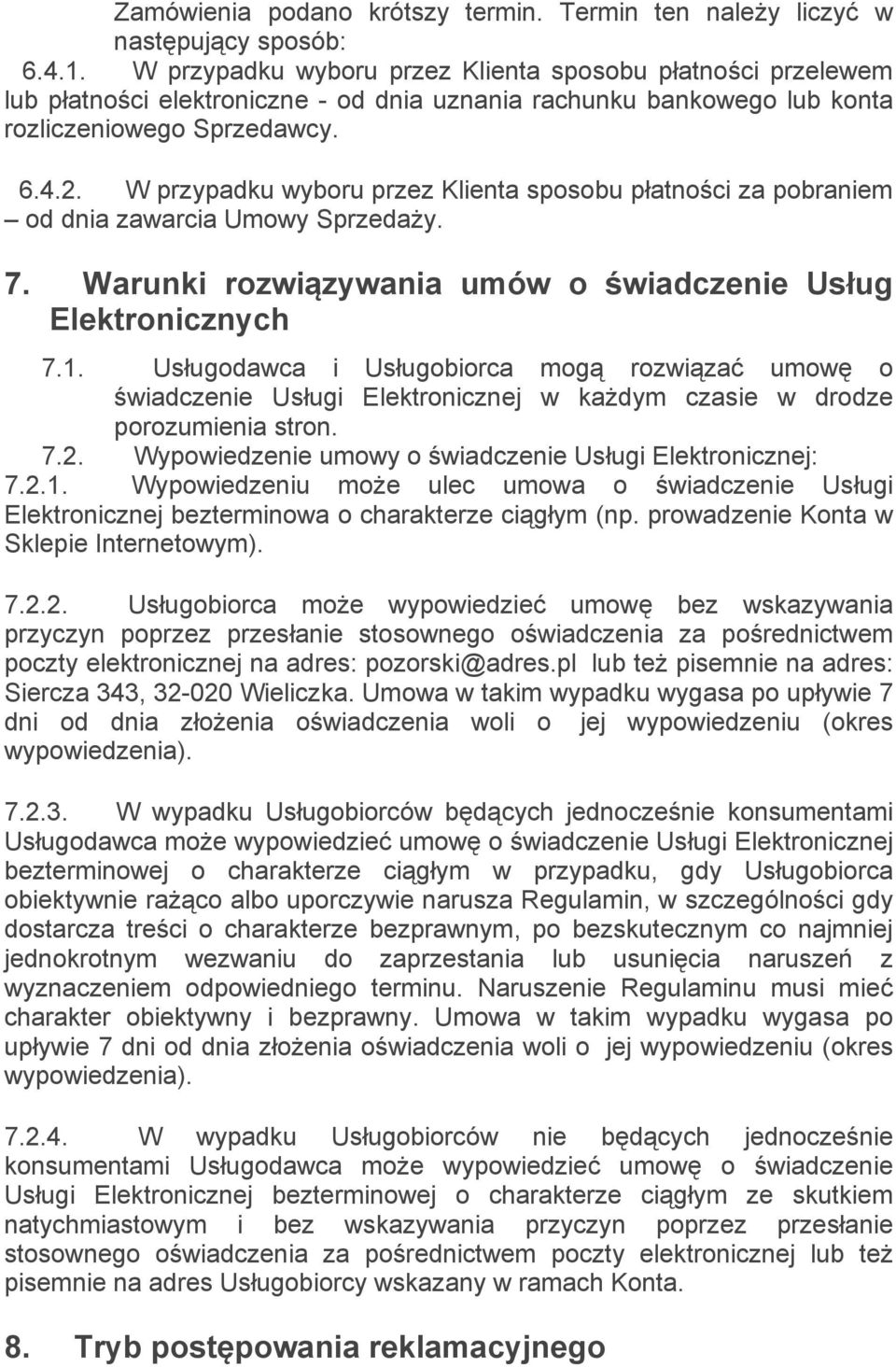 Zamówienia podano krótszy termin. Termin ten należy liczyć w następujący sposób:
6.4.1. W przypadku wyboru przez Klienta sposobu płatności przelewem lub płatności elektroniczne - od dnia uznania rachunku bankowego lub konta rozliczeniowego Sprzedawcy.

6.4.2. W przypadku wyboru przez Klienta sposobu płatności za pobraniem – od dnia zawarcia Umowy Sprzedaży.

7. Warunki rozwiązywania umów o świadczenie Usług Elektronicznych

7.1. Usługodawca i Usługobiorca mogą rozwiązać umowę o świadczenie Usługi Elektronicznej w każdym czasie w drodze porozumienia stron.
7.2. Wypowiedzenie umowy o świadczenie Usługi Elektronicznej:
7.2.1. Wypowiedzeniu może ulec umowa o świadczenie Usługi Elektronicznej bezterminowa o charakterze ciągłym (np. prowadzenie Konta w Sklepie Internetowym).

7.2.2. Usługobiorca może wypowiedzieć umowę bez wskazywania przyczyn poprzez przesłanie stosownego oświadczenia za pośrednictwem poczty elektronicznej na adres: pozorski@adres.pl lub też pisemnie na adres: Siercza 343, 32-020 Wieliczka. Umowa w takim wypadku wygasa po upływie 7 dni od dnia złożenia oświadczenia woli o jej wypowiedzeniu (okres wypowiedzenia).

7.2.3. W wypadku Usługobiorców będących jednocześnie konsumentami Usługodawca może wypowiedzieć umowę o świadczenie Usługi Elektronicznej bezterminowej o charakterze ciągłym w przypadku, gdy Usługobiorca obiektywnie rażąco albo uporczywie narusza Regulamin, w szczególności gdy dostarcza treści o charakterze bezprawnym, po bezskutecznym co najmniej jednokrotnym wezwaniu do zaprzestania lub usunięcia naruszeń z wyznaczeniem odpowiedniego terminu. Naruszenie Regulaminu musi mieć charakter obiektywny i bezprawny. Umowa w takim wypadku wygasa po upływie 7 dni od dnia złożenia oświadczenia woli o jej wypowiedzeniu (okres wypowiedzenia).

7.2.4. W wypadku Usługobiorców nie będących jednocześnie konsumentami Usługodawca może wypowiedzieć umowę o świadczenie Usługi Elektronicznej bezterminowej o charakterze ciągłym ze skutkiem natychmiastowym i bez wskazywania przyczyn poprzez przesłanie stosownego oświadczenia za pośrednictwem poczty elektronicznej lub też pisemnie na adres Usługobiorcy wskazany w ramach Konta.

8. Tryb postępowania reklamacyjnego